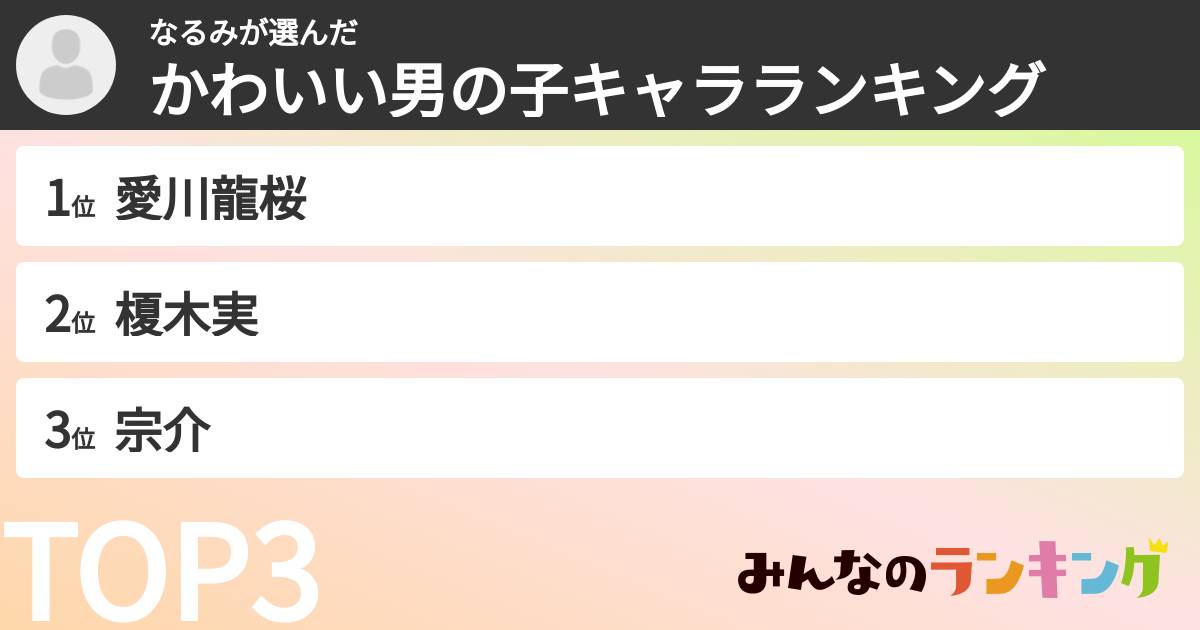 なるみが選んだ
かわいい男の子キャラランキング

1位 愛川龍桜

2位 榎木実

3位 宗介

TOP3

みんなのランキング